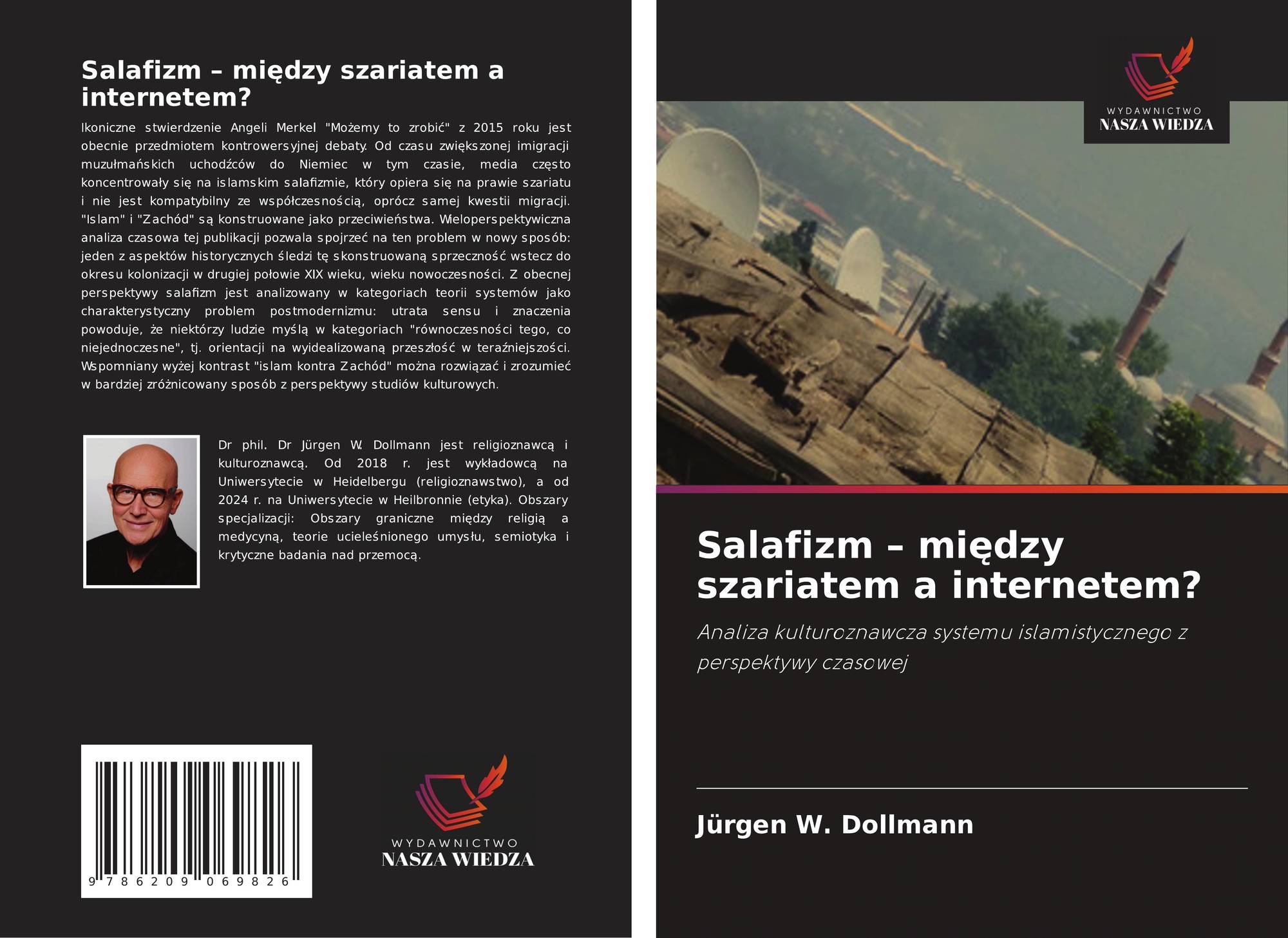 Salafizm – między szariatem a internetem?

Ikoniczne stwierdzenie Angeli Merkel "Możemy to zrobić" z 2015 roku jest obecnie przedmiotem kontrowersyjnej debaty. Od czasu zwiększonej imigracji muzułmańskich uchodźców do Niemiec w tym czasie, media często koncentrowały się na islamskim salafizmie, który opiera się na prawie szariatu i nie jest kompatybilny ze współczesnością, oprócz samej kwestii migracji. "Islam" i "Zachód" są konstruowane jako przeciwieństwa. Wieloperspektywiczna analiza czasowa tej publikacji pozwala spojrzeć na ten problem w nowy sposób: jeden z aspektów historycznych śledzi tę skonstruowaną sprzeczność wstecz do okresu kolonizacji w drugiej połowie XIX wieku, wieku nowoczesności. Z obecnej perspektywy salafizm jest analizowany w kategoriach teorii systemów jako charakterystyczny problem postmodernizmu: utrata sensu i znaczenia powoduje, że niektórzy ludzie myślą w kategoriach "równoczesności tego, co niejednoczesne", tj. orientacji na wyidealizowaną przeszłość w teraźniejszości. Wspomniany wyżej kontrast "islam kontra Zachód" można rozwiązać i zrozumieć w bardziej zróżnicowany sposób z perspektywy studiów kulturowych.

Dr phil. Dr Jürgen W. Dollmann jest religioznawcą i kulturoznawcą. Od 2018 r. jest wykładowcą na Uniwersytecie w Heidelbergu (religioznawstwo), a od 2024 r. na Uniwersytecie w Heilbronnie (etyka). Obszary specjalizacji: Obszary graniczne między religią a medycyną, teorie ucieleśnionego umysłu, semiotyka i krytyczne badania nad przemocą.

9 786209 069826

WYDAWNICTWO
NASZA WIEDZA

WYDAWNICTWO
NASZA WIEDZA

Salafizm – między szariatem a internetem?

Analiza kulturoznawcza systemu islamistycznego z perspektywy czasowej

Jürgen W. Dollmann